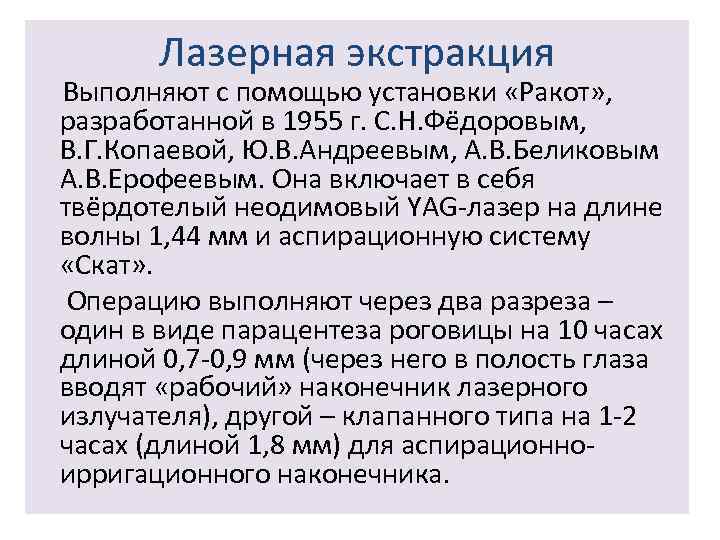 Лазерная экстракция

Выполняют с помощью установки «Ракот», разработанной в 1955 г. С.Н.Фёдоровым, В.Г.Копаевой, Ю.В.Андреевым, А.В.Беликовым А.В.Ерофеевым. Она включает в себя твёрдотелый неодимовый YAG-лазер на длине волны 1,44 мм и аспирационную систему «Скат».

Операцию выполняют через два разреза – один в виде парацентеза роговицы на 10 часах длиной 0,7-0,9 мм (через него в полость глаза вводят «рабочий» наконечник лазерного излучателя), другой – клапанного типа на 1-2 часах (длиной 1,8 мм) для аспирационно-ирригационного наконечника.